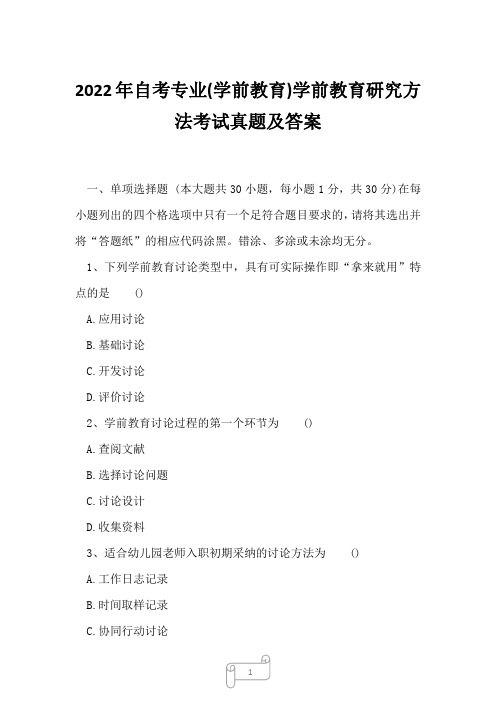 2022年自考专业(学前教育)学前教育研究方法考试真题及答案

一、单项选择题（本大题共30小题，每小题1分，共30分）在每小题列出的四个格选项中只有一个足符合题目要求的，请将其选出并将“答题纸”的相应代码涂黑。错涂、多涂或未涂均无分。

1、下列学前教育讨论类型中，具有可实际操作即“拿来就用”特点的是 ()

A.应用讨论

B.基础讨论

C.开发讨论

D.评价讨论

2、学前教育讨论过程的第一个环节为 ()

A.查阅文献

B.选择讨论问题

C.讨论设计

D.收集资料

3、适合幼儿园老师入职初期采纳的讨论方法为 ()

A.工作日志记录

B.时间取样记录

C.协同行动讨论

1